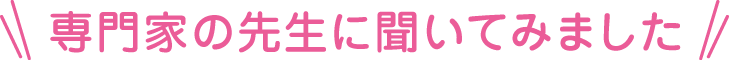 専門家の先生に聞いてみました